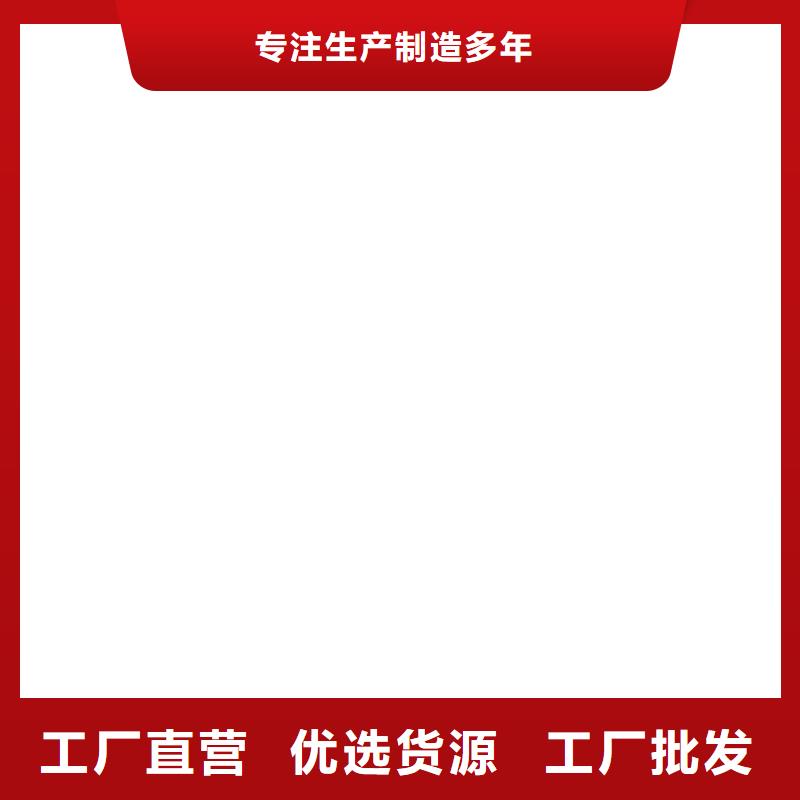 专注生产制造多年

工厂直营 优选货源 工厂批发